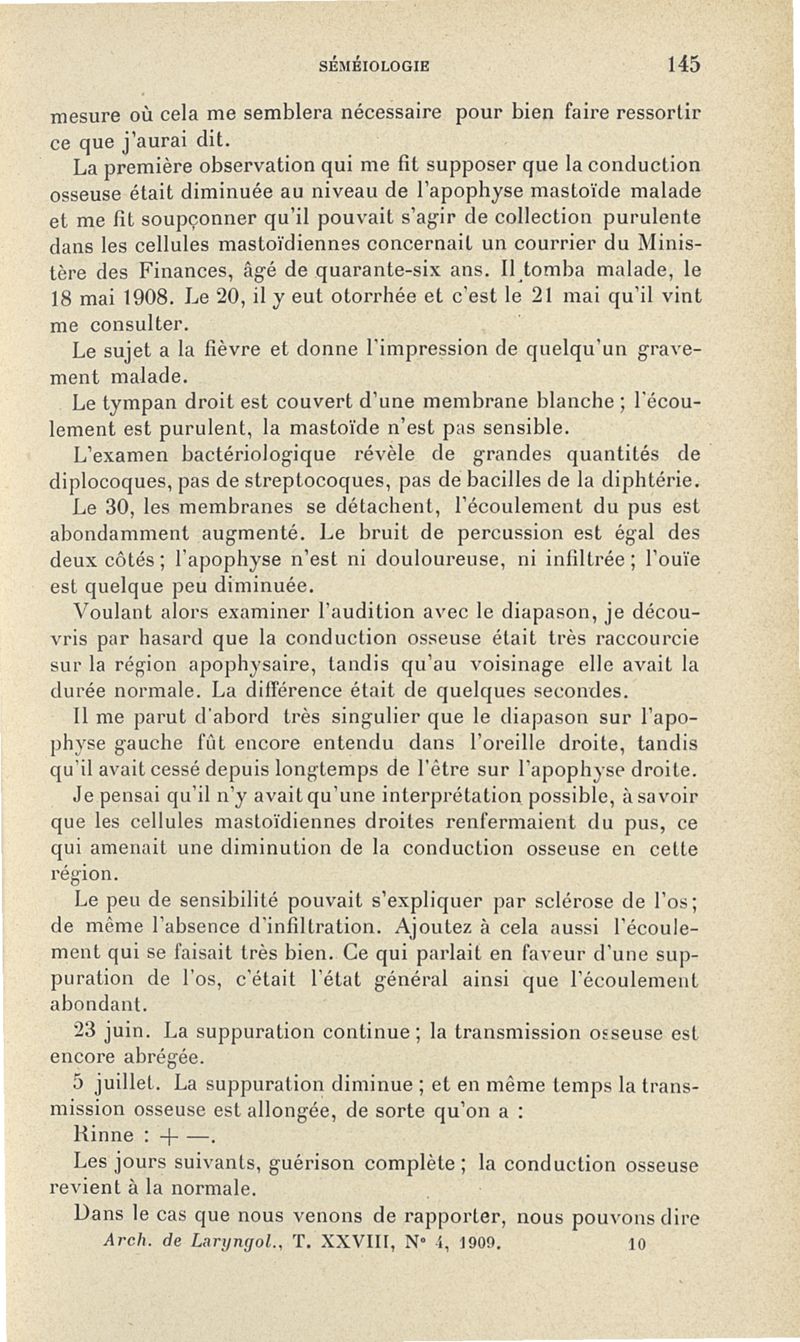 SÉMÉIOLOGIE 145

mesure où cela me semblera nécessaire pour bien faire ressortir ce que j'aurai dit.

La première observation qui me fit supposer que la conduction osseuse était diminuée au niveau de l'apophyse mastoïde malade et me fit soupçonner qu'il pouvait s'agir de collection purulente dans les cellules mastoïdiennes concernait un courrier du Ministère des Finances, âgé de quarante-six ans. Il tomba malade, le 18 mai 1908. Le 20, il y eut otorrhée et c'est le 21 mai qu'il vint me consulter.

Le sujet a la fièvre et donne l'impression de quelqu'un gravement malade.

Le tympan droit est couvert d'une membrane blanche ; l'écoulement est purulent, la mastoïde n'est pas sensible.

L'examen bactériologique révèle de grandes quantités de diplocoques, pas de streptocoques, pas de bacilles de la diphtérie.

Le 30, les membranes se détachent, l'écoulement du pus est abondamment augmenté. Le bruit de percussion est égal des deux côtés ; l'apophyse n'est ni douloureuse, ni infiltrée ; l'ouïe est quelque peu diminuée.

Voulant alors examiner l'audition avec le diapason, je découvris par hasard que la conduction osseuse était très raccourcie sur la région apophysaire, tandis qu'au voisinage elle avait la durée normale. La différence était de quelques secondes.

Il me parut d'abord très singulier que le diapason sur l'apophyse gauche fût encore entendu dans l'oreille droite, tandis qu'il avait cessé depuis longtemps de l'être sur l'apophyse droite. Je pensai qu'il n'y avait qu'une interprétation possible, à savoir que les cellules mastoïdiennes droites renfermaient du pus, ce qui amenait une diminution de la conduction osseuse en cette région.

Le peu de sensibilité pouvait s'expliquer par sclérose de l'os ; de même l'absence d'infiltration. Ajoutez à cela aussi l'écoulement qui se faisait très bien. Ce qui parlait en faveur d'une suppuration de l'os, c'était l'état général ainsi que l'écoulement abondant.

23 juin. La suppuration continue ; la transmission osseuse est encore abrégée.

5 juillet. La suppuration diminue ; et en même temps la transmission osseuse est allongée, de sorte qu'on a :

Rinne : + —.

Les jours suivants, guérison complète ; la conduction osseuse revient à la normale.

Dans le cas que nous venons de rapporter, nous pouvons dire

Arch. de Laryngol., T. XXVIII, N° 4, 1909. 10